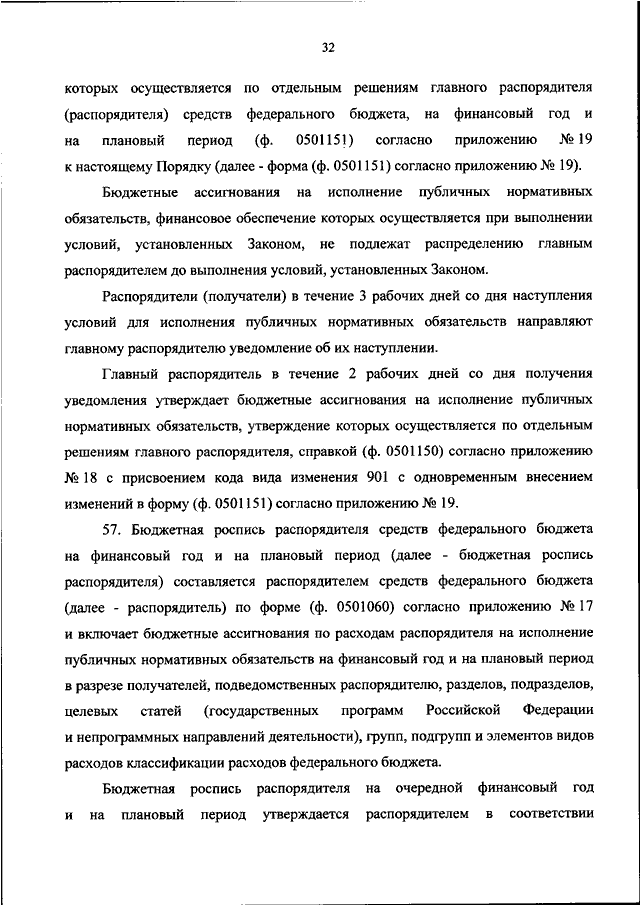 32

которых осуществляется по отдельным решениям главного распорядителя (распорядителя) средств федерального бюджета, на финансовый год и на плановый период (ф. 0501151) согласно приложению № 19 к настоящему Порядку (далее - форма (ф. 0501151) согласно приложению № 19).

Бюджетные ассигнования на исполнение публичных нормативных обязательств, финансовое обеспечение которых осуществляется при выполнении условий, установленных Законом, не подлежат распределению главным распорядителем до выполнения условий, установленных Законом.

Распорядители (получатели) в течение 3 рабочих дней со дня наступления условий для исполнения публичных нормативных обязательств направляют главному распорядителю уведомление об их наступлении.

Главный распорядитель в течение 2 рабочих дней со дня получения уведомления утверждает бюджетные ассигнования на исполнение публичных нормативных обязательств, утверждение которых осуществляется по отдельным решениям главного распорядителя, справкой (ф. 0501150) согласно приложению № 18 с присвоением кода вида изменения 901 с одновременным внесением изменений в форму (ф. 0501151) согласно приложению № 19.

57. Бюджетная роспись распорядителя средств федерального бюджета на финансовый год и на плановый период (далее - бюджетная роспись распорядителя) составляется распорядителем средств федерального бюджета (далее - распорядитель) по форме (ф. 0501060) согласно приложению № 17 и включает бюджетные ассигнования по расходам распорядителя на исполнение публичных нормативных обязательств на финансовый год и на плановый период в разрезе получателей, подведомственных распорядителю, разделов, подразделов, целевых статей (государственных программ Российской Федерации и непрограммных направлений деятельности), групп, подгрупп и элементов видов расходов классификации расходов федерального бюджета.

Бюджетная роспись распорядителя на очередной финансовый год и на плановый период утверждается распорядителем в соответствии